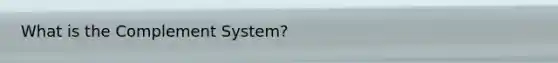 What is the Complement System?